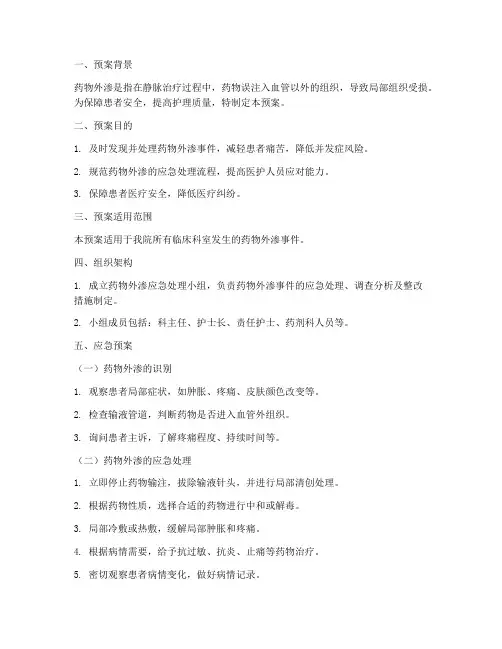 一、预案背景

药物外渗是指在静脉治疗过程中，药物误注入血管以外的组织，导致局部组织受损。为保障患者安全，提高护理质量，特制定本预案。

二、预案目的

1. 及时发现并处理药物外渗事件，减轻患者痛苦，降低并发症风险。

2. 规范药物外渗的应急处理流程，提高医护人员应对能力。

3. 保障患者医疗安全，降低医疗纠纷。

三、预案适用范围

本预案适用于我院所有临床科室发生的药物外渗事件。

四、组织架构

1. 成立药物外渗应急处理小组，负责药物外渗事件的应急处理、调查分析及整改措施制定。

2. 小组成员包括：科主任、护士长、责任护士、药剂科人员等。

五、应急预案

（一）药物外渗的识别

1. 观察患者局部症状，如肿胀、疼痛、皮肤颜色改变等。

2. 检查输液管道，判断药物是否进入血管外组织。

3. 询问患者主诉，了解疼痛程度、持续时间等。

（二）药物外渗的应急处理

1. 立即停止药物输注，拔除输液针头，并进行局部清创处理。

2. 根据药物性质，选择合适的药物进行中和或解毒。

3. 局部冷敷或热敷，缓解局部肿胀和疼痛。

4. 根据病情需要，给予抗过敏、抗炎、止痛等药物治疗。

5. 密切观察患者病情变化，做好病情记录。